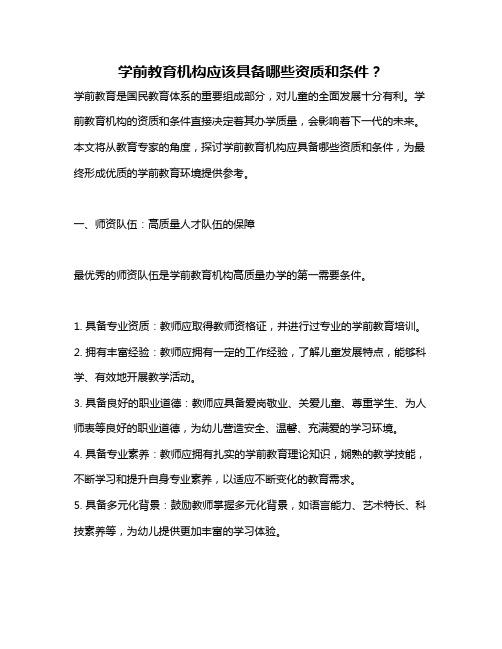 学前教育机构应该具备哪些资质和条件？

学前教育是国民教育体系的重要组成部分，对儿童的全面发展十分有利。学前教育机构的资质和条件直接决定着其办学质量，会影响着下一代的未来。本文将从教育专家的角度，探讨学前教育机构应具备哪些资质和条件，为最终形成优质的学前教育环境提供参考。

一、师资队伍：高质量人才队伍的保障

最优秀的师资队伍是学前教育机构高质量办学的第一需要条件。

1. 具备专业资质：教师应取得教师资格证，并进行过专业的学前教育培训。
2. 拥有丰富经验：教师应拥有一定的工作经验，了解儿童发展特点，能够科学、有效地开展教学活动。
3. 具备良好的职业道德：教师应具备爱岗敬业、关爱儿童、尊重学生、为人师表等良好的职业道德，为幼儿营造安全、温馨、充满爱的学习环境。
4. 具备专业素养：教师应拥有扎实的学前教育理论知识，娴熟的教学技能，不断学习和提升自身专业素养，以适应不断变化的教育需求。
5. 具备多元化背景：鼓励教师掌握多元化背景，如语言能力、艺术特长、科技素养等，为幼儿提供更加丰富的学习体验。